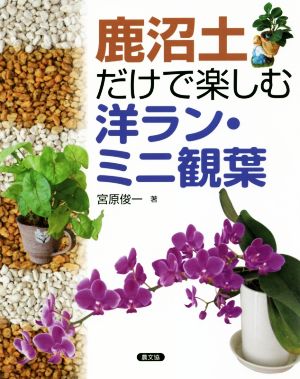 鹿沼土
だけで楽しむ
洋ラン・
ミニ観葉

宮原俊一 著

農文協